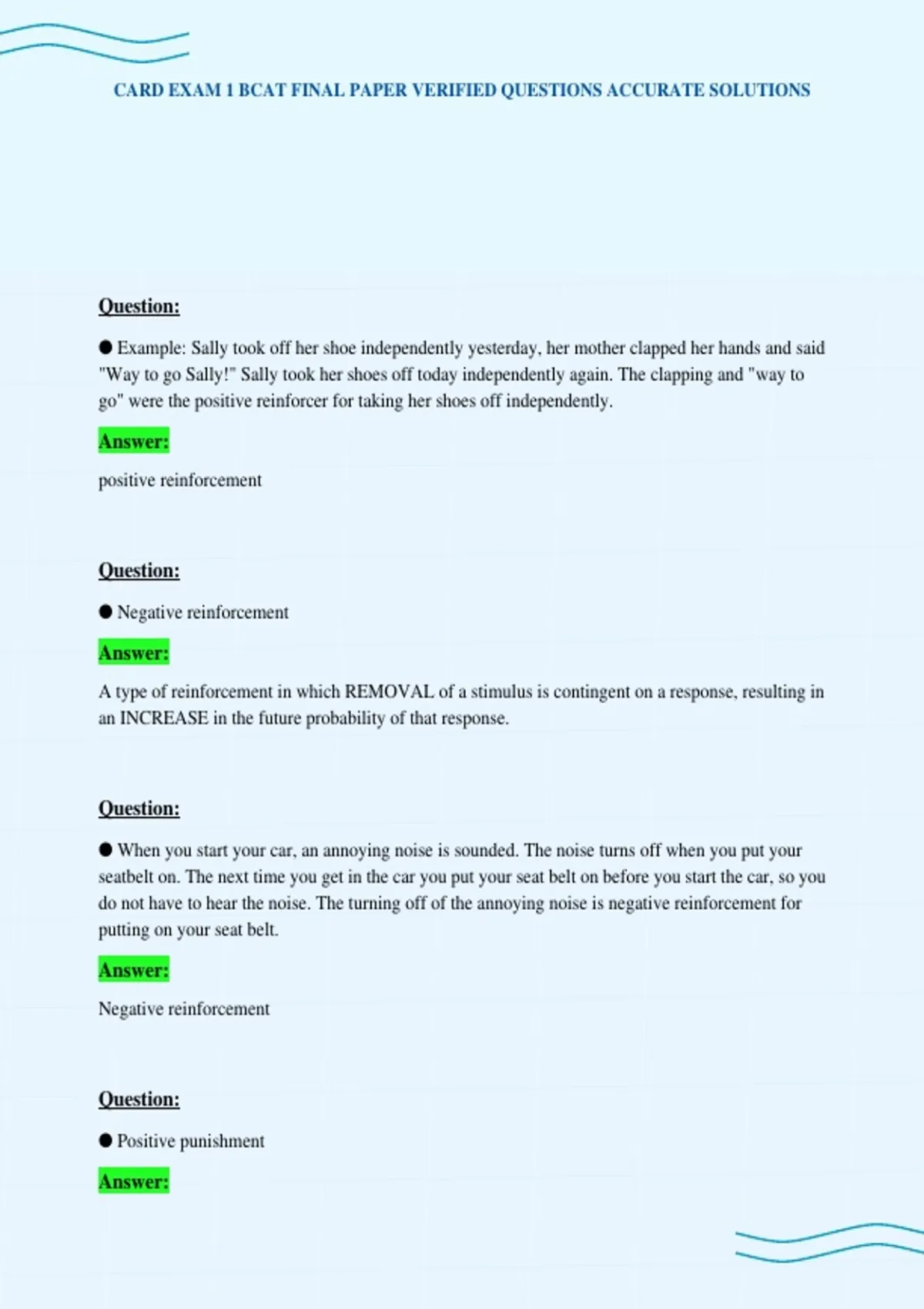 CARD EXAM 1 BCAT FINAL PAPER VERIFIED QUESTIONS ACCURATE SOLUTIONS

Question:

● Example: Sally took off her shoe independently yesterday, her mother clapped her hands and said "Way to go Sally!" Sally took her shoes off today independently again. The clapping and "way to go" were the positive reinforcer for taking her shoes off independently.

Answer:

positive reinforcement

Question:

● Negative reinforcement

Answer:

A type of reinforcement in which REMOVAL of a stimulus is contingent on a response, resulting in an INCREASE in the future probability of that response.

Question:

● When you start your car, an annoying noise is sounded. The noise turns off when you put your seatbelt on. The next time you get in the car you put your seat belt on before you start the car, so you do not have to hear the noise. The turning off of the annoying noise is negative reinforcement for putting on your seat belt.

Answer:

Negative reinforcement

Question:

● Positive punishment

Answer: